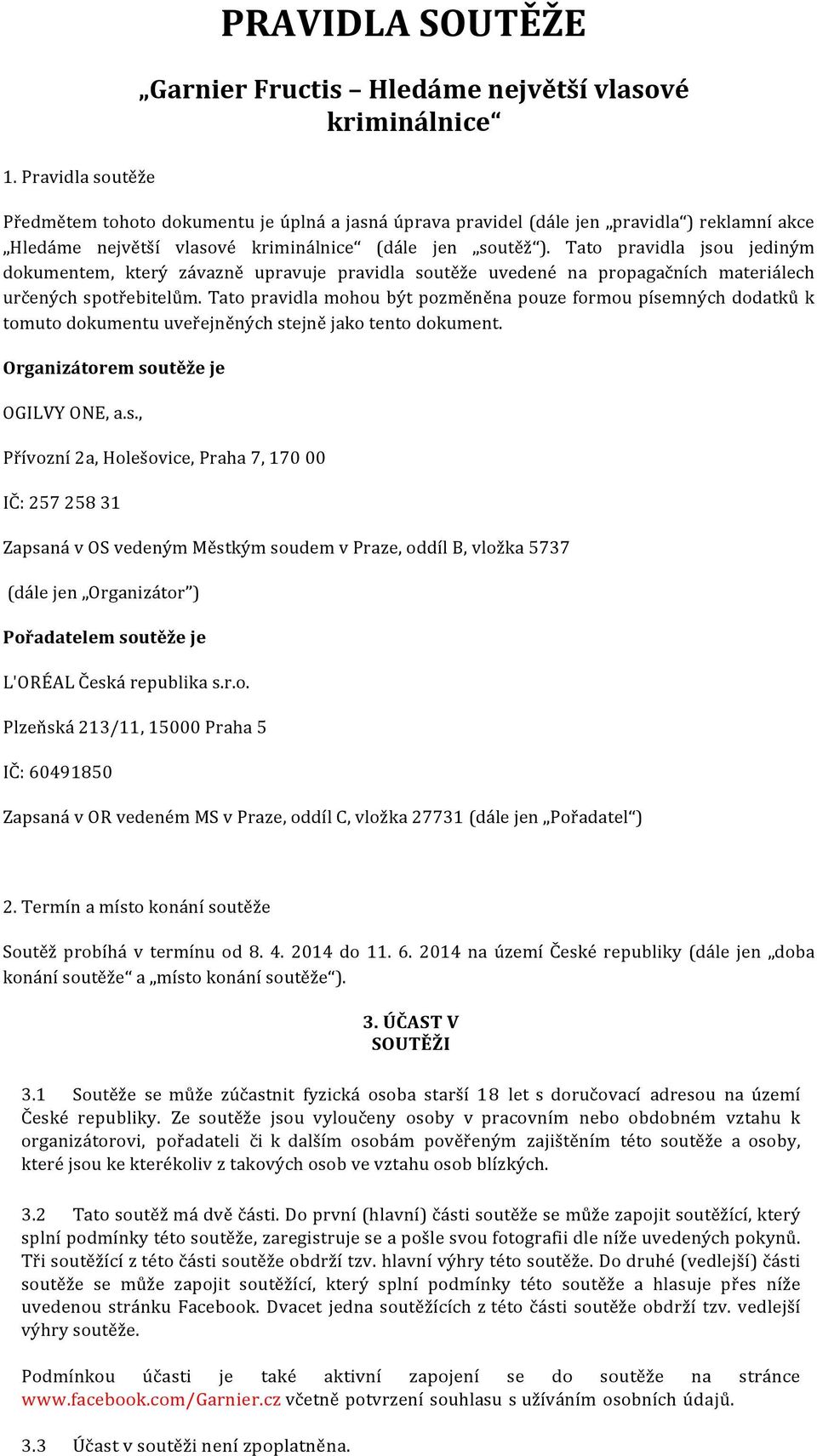 PRAVIDLA SOUTĚŽE

„Garnier Fructis – Hledáme největší vlasové kriminálnice“

1. Pravidla soutěže

Předmětem tohoto dokumentu je úplná a jasná úprava pravidel (dále jen „pravidla“) reklamní akce „Hledáme největší vlasové kriminálnice“ (dále jen „soutěž“). Tato pravidla jsou jediným dokumentem, který závazně upravuje pravidla soutěže uvedené na propagačních materiálech určených spotřebitelům. Tato pravidla mohou být pozměněna pouze formou písemných dodatků k tomuto dokumentu uveřejněných stejně jako tento dokument.

Organizátorem soutěže je

OGILVY ONE, a.s.,

Přívozní 2a, Holešovice, Praha 7, 170 00

IČ: 257 258 31

Zapsaná v OS vedeným Městkým soudem v Praze, oddíl B, vložka 5737

(dále jen „Organizátor“)

Pořadatelem soutěže je

L'ORÉAL Česká republika s.r.o.

Plzeňská 213/11, 15000 Praha 5

IČ: 60491850

Zapsaná v OR vedeném MS v Praze, oddíl C, vložka 27731 (dále jen „Pořadatel“)

2. Termín a místo konání soutěže

Soutěž probíhá v termínu od 8. 4. 2014 do 11. 6. 2014 na území České republiky (dále jen „doba konání soutěže“ a „místo konání soutěže“).

3. ÚČAST V SOUTĚŽI

3.1 Soutěže se může zúčastnit fyzická osoba starší 18 let s doručovací adresou na území České republiky. Ze soutěže jsou vyloučeny osoby v pracovním nebo obdobném vztahu k organizátorovi, pořadateli či k dalším osobám pověřeným zajištěním této soutěže a osoby, které jsou ke kterékoliv z takových osob ve vztahu osob blízkých.

3.2 Tato soutěž má dvě části. Do první (hlavní) části soutěže se může zapojit soutěžící, který splní podmínky této soutěže, zaregistruje se a pošle svou fotografii dle níže uvedených pokynů. Tři soutěžící z této části soutěže obdrží tzv. hlavní výhry této soutěže. Do druhé (vedlejší) části soutěže se může zapojit soutěžící, který splní podmínky této soutěže a hlasuje přes níže uvedenou stránku Facebook. Dvacet jedna soutěžících z této části soutěže obdrží tzv. vedlejší výhry soutěže.

Podmínkou účasti je také aktivní zapojení se do soutěže na stránce www.facebook.com/Garnier.cz včetně potvrzení souhlasu s užíváním osobních údajů.

3.3 Účast v soutěži není zpoplatněna.